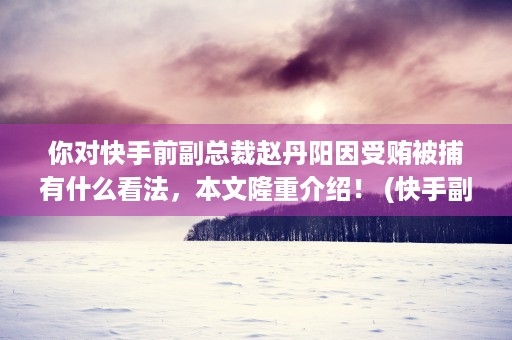 你对快手前副总裁赵丹阳因受贿被捕有什么看法，本文隆重介绍！（快手副